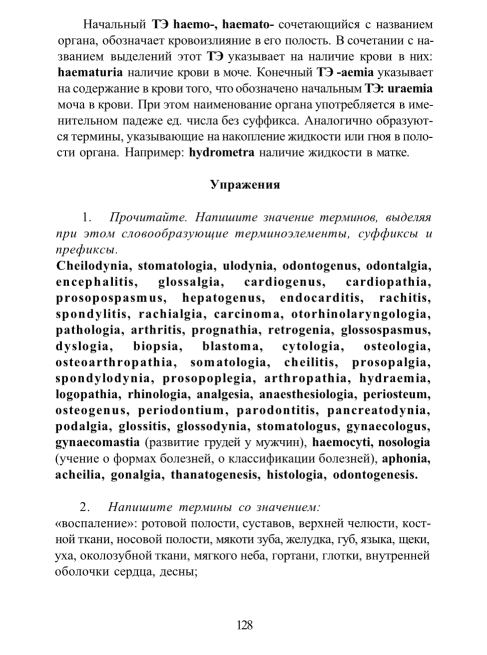 Начальный ТЭ haemo-, haemato- сочетающийся с названием органа, обозначает кровоизлияние в его полость. В сочетании с названием выделений этот ТЭ указывает на наличие крови в них: haematuria наличие крови в моче. Конечный ТЭ -aemia указывает на содержание в крови того, что обозначено начальным ТЭ: uraemia моча в крови. При этом наименование органа употребляется в именительном падеже ед. числа без суффикса. Аналогично образуются термины, указывающие на накопление жидкости или гноя в полости органа. Например: hydrometra наличие жидкости в матке.

Упражения

1. Прочитайте. Напишите значение терминов, выделяя при этом словообразующие терминоэлементы, суффиксы и префиксы.
Cheilodynia, stomatologia, ulodynia, odontogenus, odontalgia, encephalitis, glossalgia, cardiogenus, cardiopathia, prosopospasmus, hepatogenus, endocarditis, rachitis, spondylitis, rachialgia, carcinoma, otorhinolaryngologia, pathologia, arthritis, prognathia, retrogenia, glossospasmus, dyslogia, biopsia, blastoma, cytologia, osteologia, osteoarthropathia, somatologia, cheilitis, prosopalgia, spondylodynia, prosopoplegia, arthropathia, hydraemia, logopathia, rhinologia, analgesia, anaesthesiologia, periosteum, osteogenus, periodontium, parodontitis, pancreatodynia, podalgia, glossitis, glossodynia, stomatologus, gynaecologus, gynaecomastia (развитие грудей у мужчин), haemocyti, nosologia (учение о формах болезней, о классификации болезней), aphonia, acheilia, gonalgia, thanatogenesis, histologia, odontogenesis.

2. Напишите термины со значением:
«воспаление»: ротовой полости, суставов, верхней челюсти, костной ткани, носовой полости, мякоти зуба, желудка, губ, языка, щеки, уха, околозубной ткани, мягкого неба, гортани, глотки, внутренней оболочки сердца, десны;

128